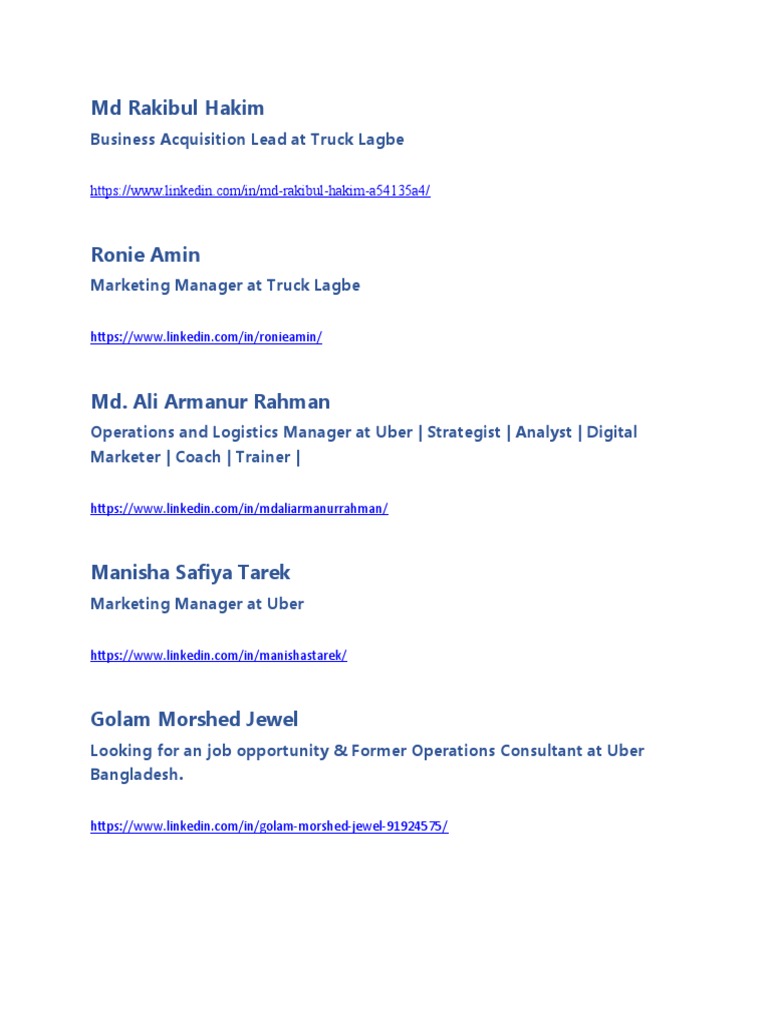 Md Rakibul Hakim

Business Acquisition Lead at Truck Lagbe

https://www.linkedin.com/in/md-rakibul-hakim-a54135a4/

Ronie Amin

Marketing Manager at Truck Lagbe

https://www.linkedin.com/in/ronieamin/

Md. Ali Armanur Rahman

Operations and Logistics Manager at Uber | Strategist | Analyst | Digital Marketer | Coach | Trainer |

https://www.linkedin.com/in/mdaliarmanurrahman/

Manisha Safiya Tarek

Marketing Manager at Uber

https://www.linkedin.com/in/manishastarek/

Golam Morshed Jewel

Looking for an job opportunity & Former Operations Consultant at Uber Bangladesh.

https://www.linkedin.com/in/golam-morshed-jewel-91924575/